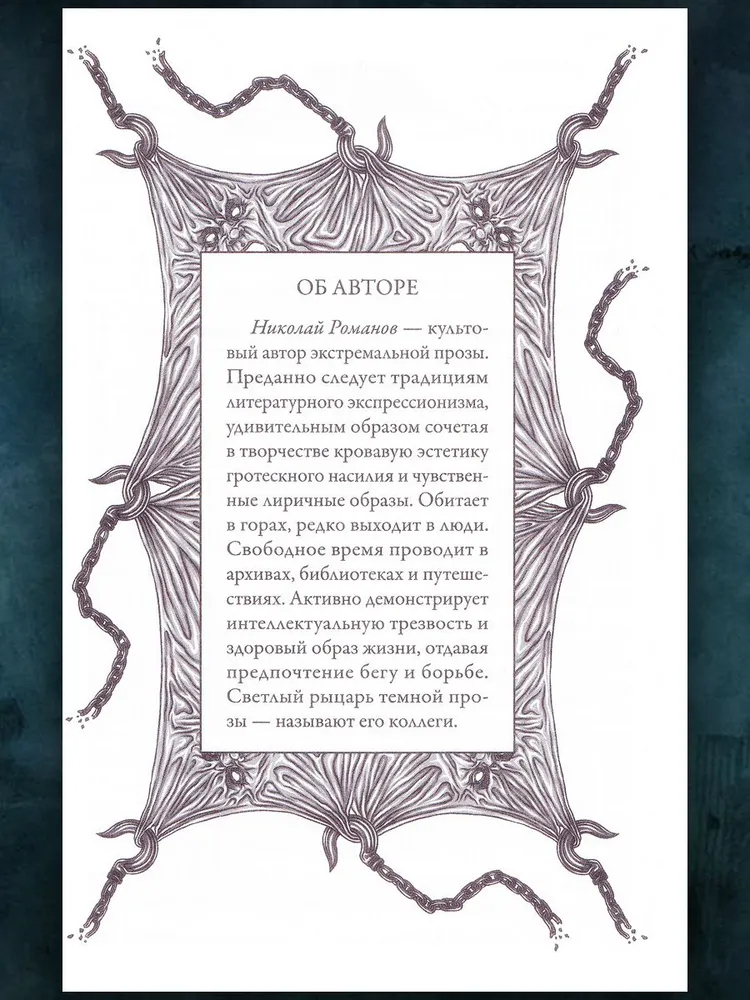 ОБ АВТОРЕ

Николай Романов — культовый автор экстремальной прозы. Преданно следует традициям литературного экспрессионизма, удивительным образом сочетая в творчестве кровавую эстетику гротескного насилия и чувственные лиричные образы. Обитает в горах, редко выходит в люди. Свободное время проводит в архивах, библиотеках и путешествиях. Активно демонстрирует интеллектуальную трезвость и здоровый образ жизни, отдавая предпочтение бегу и борьбе. Светлый рыцарь темной прозы — называют его коллеги.